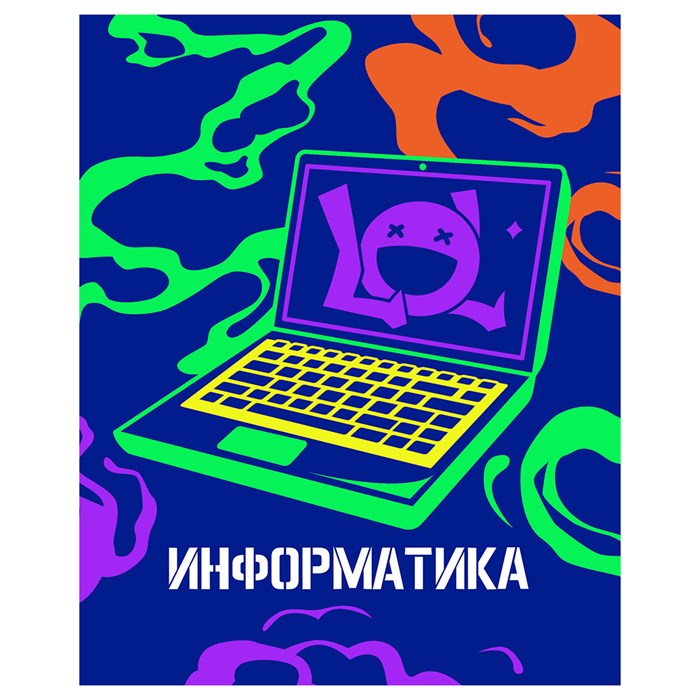 LOL

ИНФОРМАТИКА